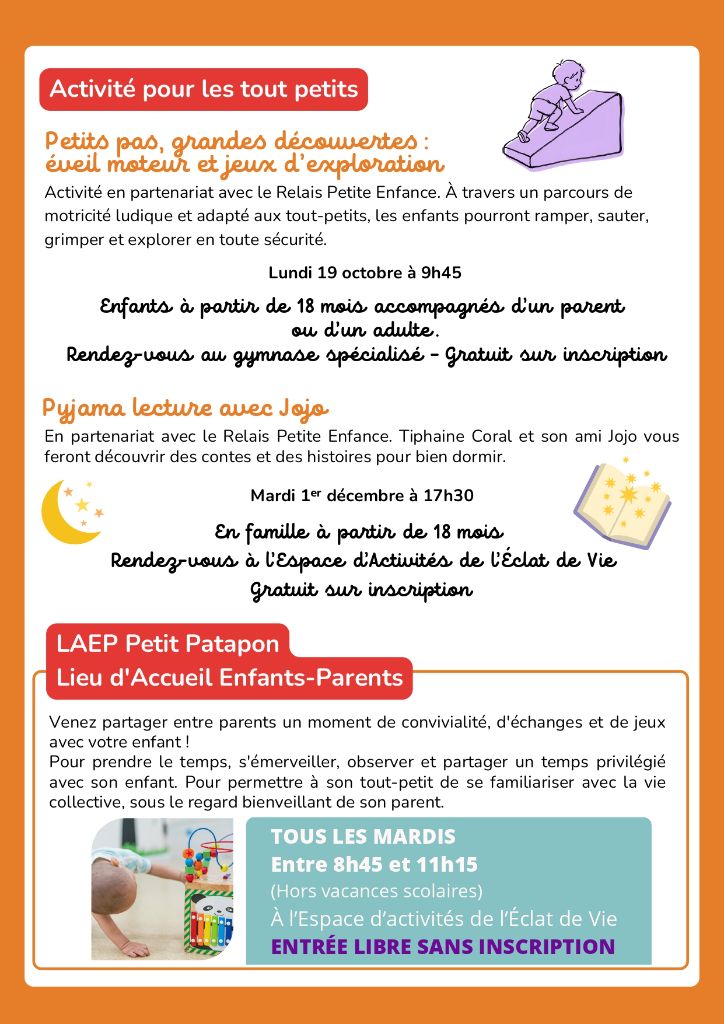 Activité pour les tout petits

Petits pas, grandes découvertes : éveil moteur et jeux d'exploration

Activité en partenariat avec le Relais Petite Enfance. À travers un parcours de motricité ludique et adapté aux tout-petits, les enfants pourront ramper, sauter, grimper et explorer en toute sécurité.

Lundi 19 octobre à 9h45

Enfants à partir de 18 mois accompagnés d'un parent ou d'un adulte.
Rendez-vous au gymnase spécialisé - Gratuit sur inscription

Pyjama lecture avec Jojo

En partenariat avec le Relais Petite Enfance. Tiphaine Coral et son ami Jojo vous feront découvrir des contes et des histoires pour bien dormir.

Mardi 1$^{er}$ décembre à 17h30

En famille à partir de 18 mois
Rendez-vous à l'Espace d'Activités de l'Éclat de Vie
Gratuit sur inscription

LAEP Petit Patapon
Lieu d'Accueil Enfants-Parents

Venez partager entre parents un moment de convivialité, d'échanges et de jeux avec votre enfant !
Pour prendre le temps, s'émerveiller, observer et partager un temps privilégié avec son enfant. Pour permettre à son tout-petit de se familiariser avec la vie collective, sous le regard bienveillant de son parent.

TOUS LES MARDIS
Entre 8h45 et 11h15
(Hors vacances scolaires)
À l'Espace d'activités de l'Éclat de Vie
ENTRÉE LIBRE SANS INSCRIPTION